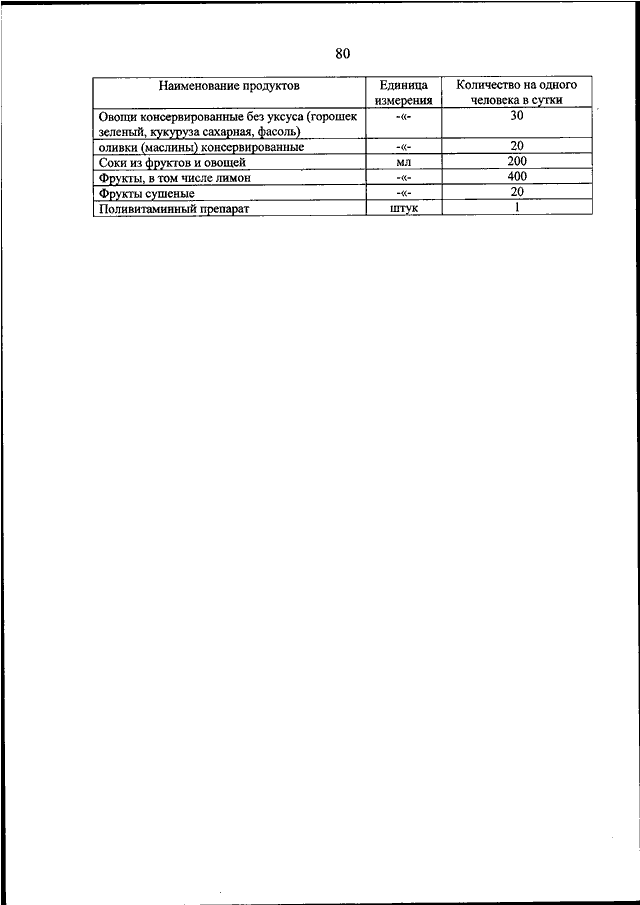 80

| Наименование продуктов | Единица измерения | Количество на одного человека в сутки |
|---|---|---|
| Овощи консервированные без уксуса (горошек зеленый, кукуруза сахарная, фасоль) | -«- | 30 |
| оливки (маслины) консервированные | -«- | 20 |
| Соки из фруктов и овощей | мл | 200 |
| Фрукты, в том числе лимон | -«- | 400 |
| Фрукты сушеные | -«- | 20 |
| Поливитаминный препарат | штук | 1 |